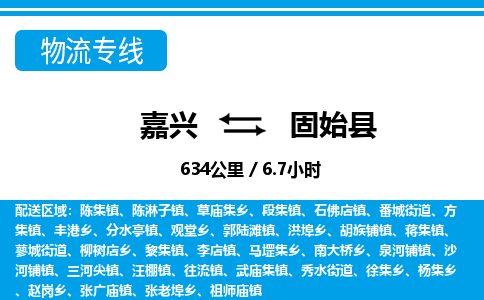 物流专线

嘉兴 固始县

634公里 / 6.7小时

配送区域：陈集镇、陈淋子镇、草庙集乡、段集镇、石佛店镇、番城街道、方集镇、丰港乡、分水亭镇、观堂乡、郭陆滩镇、洪埠乡、胡族铺镇、蒋集镇、蓼城街道、柳树店乡、黎集镇、李店镇、马堽集乡、南大桥乡、泉河铺镇、沙河铺镇、三河尖镇、汪棚镇、往流镇、武庙集镇、秀水街道、徐集乡、杨集乡、赵岗乡、张广庙镇、张老埠乡、祖师庙镇